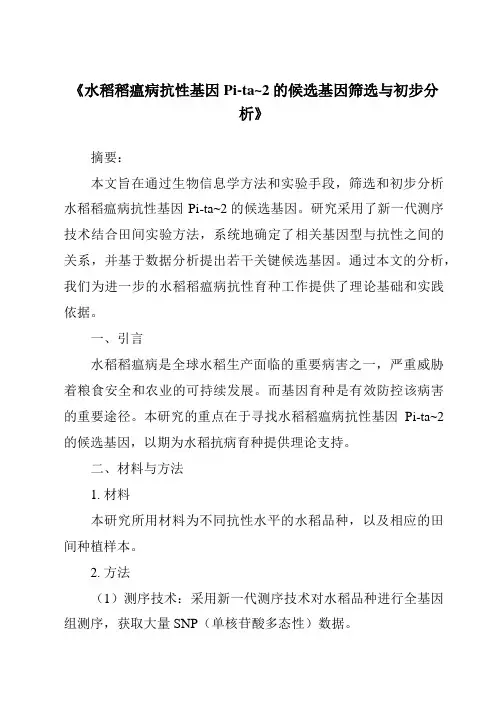 《水稻稻瘟病抗性基因 Pi-ta~2 的候选基因筛选与初步分析》

摘要：

本文旨在通过生物信息学方法和实验手段，筛选和初步分析水稻稻瘟病抗性基因 Pi-ta~2 的候选基因。研究采用了新一代测序技术结合田间实验方法，系统地确定了相关基因型与抗性之间的关系，并基于数据分析提出若干关键候选基因。通过本文的分析，我们为进一步的水稻稻瘟病抗性育种工作提供了理论基础和实践依据。

一、引言

水稻稻瘟病是全球水稻生产面临的重要病害之一，严重威胁着粮食安全和农业的可持续发展。而基因育种是有效防控该病害的重要途径。本研究的重点在于寻找水稻稻瘟病抗性基因 Pi-ta~2 的候选基因，以期为水稻抗病育种提供理论支持。

二、材料与方法

1. 材料

本研究所用材料为不同抗性水平的水稻品种，以及相应的田间种植样本。

2. 方法

（1）测序技术：采用新一代测序技术对水稻品种进行全基因组测序，获取大量 SNP（单核苷酸多态性）数据。